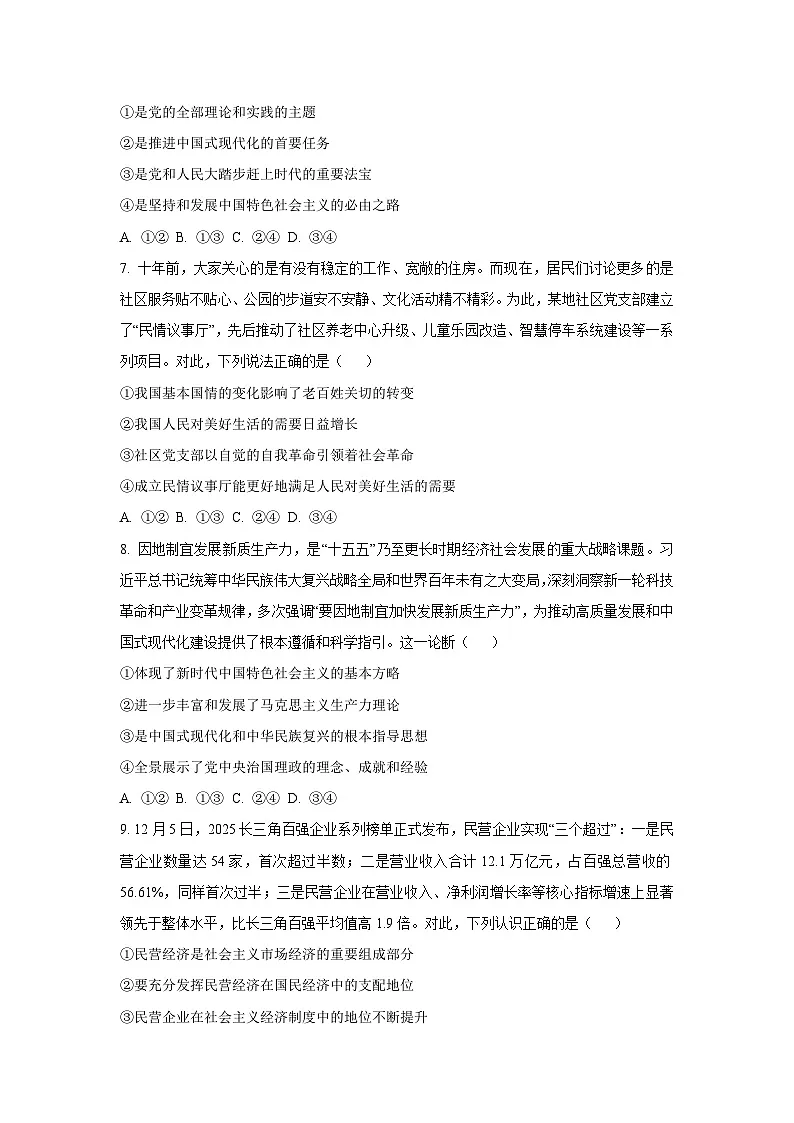 ①是党的全部理论和实践的主题

②是推进中国式现代化的首要任务

③是党和人民大踏步赶上时代的重要法宝

④是坚持和发展中国特色社会主义的必由之路

A. ①② B. ①③ C. ②④ D. ③④

7. 十年前，大家关心的是有没有稳定的工作、宽敞的住房。而现在，居民们讨论更多的是社区服务贴不贴心、公园的步道安不安静、文化活动精不精彩。为此，某地社区党支部建立了“民情议事厅”，先后推动了社区养老中心升级、儿童乐园改造、智慧停车系统建设等一系列项目。对此，下列说法正确的是（　　）

①我国基本国情的变化影响了老百姓关切的转变

②我国人民对美好生活的需要日益增长

③社区党支部以自觉的自我革命引领着社会革命

④成立民情议事厅能更好地满足人民对美好生活的需要

A. ①② B. ①③ C. ②④ D. ③④

8. 因地制宜发展新质生产力，是“十五五”乃至更长时期经济社会发展的重大战略课题。习近平总书记统筹中华民族伟大复兴战略全局和世界百年未有之大变局，深刻洞察新一轮科技革命和产业变革规律，多次强调“要因地制宜加快发展新质生产力”，为推动高质量发展和中国式现代化建设提供了根本遵循和科学指引。这一论断（　　）

①体现了新时代中国特色社会主义的基本方略

②进一步丰富和发展了马克思主义生产力理论

③是中国式现代化和中华民族复兴的根本指导思想

④全景展示了党中央治国理政的理念、成就和经验

A. ①② B. ①③ C. ②④ D. ③④

9. 12月5日，2025长三角百强企业系列榜单正式发布，民营企业实现“三个超过”：一是民营企业数量达54家，首次超过半数；二是营业收入合计12.1万亿元，占百强总营收的56.61%，同样首次过半；三是民营企业在营业收入、净利润增长率等核心指标增速上显著领先于整体水平，比长三角百强平均值高1.9倍。对此，下列认识正确的是（　　）

①民营经济是社会主义市场经济的重要组成部分

②要充分发挥民营经济在国民经济中的支配地位

③民营企业在社会主义经济制度中的地位不断提升